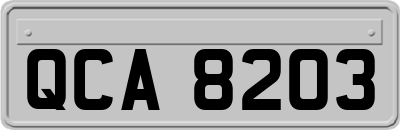 QCA 8203